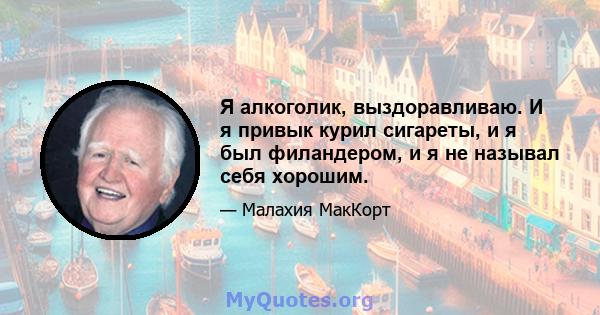 Я алкоголик, выздоравливаю. И я привык курил сигареты, и я был филандером, и я не называл себя хорошим.

— Малахия МакКорт

MyQuotes.org